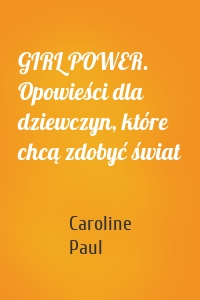 GIRL POWER. Opowieści dla dziewczyn, które chcą zdobyć świat

Caroline Paul